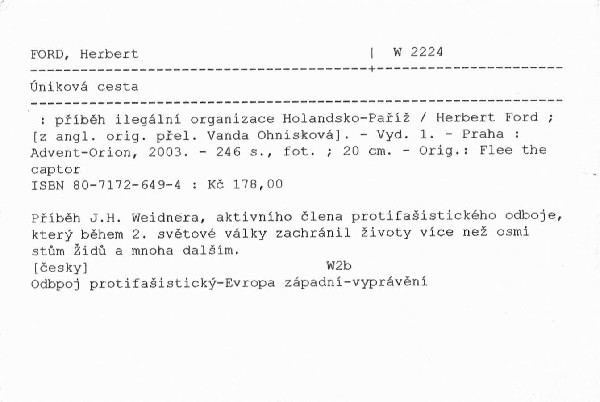 FORD, Herbert | W 2224

Úniková cesta

: příběh ilegální organizace Holandsko-Paříž / Herbert Ford ; [z angl. orig. přel. Vanda Ohnisková]. - Vyd. 1. - Praha : Advent-Orion, 2003. - 246 s., fot. ; 20 cm. - Orig.: Flee the captor
ISBN 80-7172-649-4 : Kč 178,00

Příběh J.H. Weidnera, aktivního člena protifašistického odboje, který během 2. světové války zachránil životy více než osmi stům Židů a mnoha dalším.
[česky] W2b
Odbpoj protifašistický-Evropa západní-vyprávění